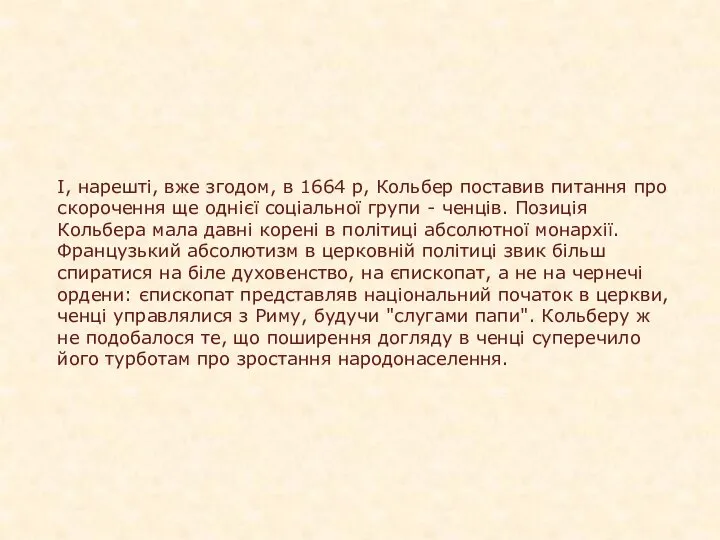 І, нарешті, вже згодом, в 1664 р, Кольбер поставив питання про скорочення ще однієї соціальної групи - ченців. Позиція Кольбера мала давні корені в політиці абсолютної монархії. Французький абсолютизм в церковній політиці звик більш спиратися на біле духовенство, на єпископат, а не на чернечі ордени: єпископат представляв національний початок в церкви, ченці управлялися з Риму, будучи "слугами папи". Кольберу ж не подобалося те, що поширення догляду в ченці суперечило його турботам про зростання народонаселення.